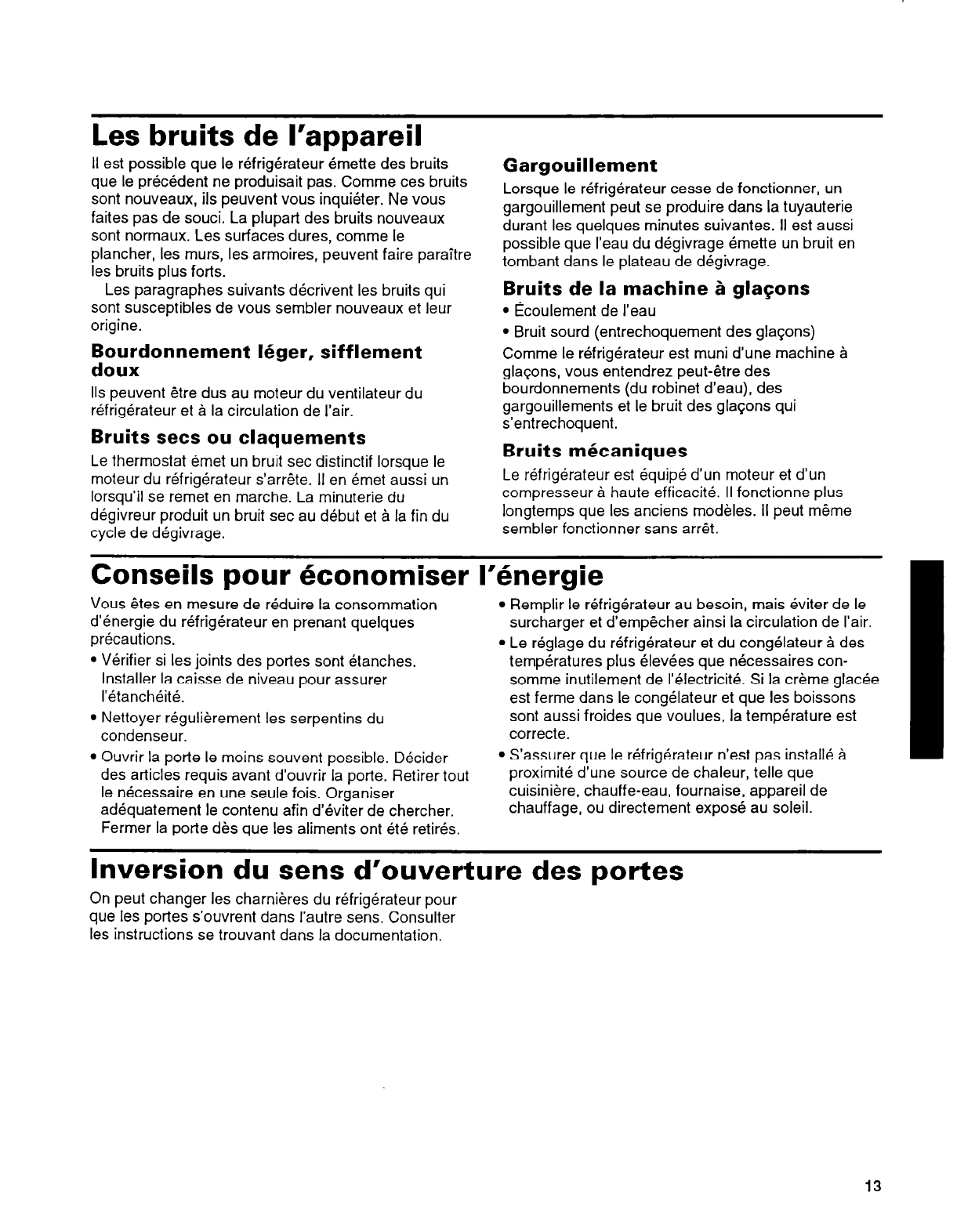 Les bruits de l'appareil

Il est possible que le réfrigérateur émette des bruits que le précédent ne produisait pas. Comme ces bruits sont nouveaux, ils peuvent vous inquiéter. Ne vous faites pas de souci. La plupart des bruits nouveaux sont normaux. Les surfaces dures, comme le plancher, les murs, les armoires, peuvent faire paraître les bruits plus forts.

Les paragraphes suivants décrivent les bruits qui sont susceptibles de vous sembler nouveaux et leur origine.

Bourdonnement léger, sifflement doux

Ils peuvent être dus au moteur du ventilateur du réfrigérateur et à la circulation de l'air.

Bruits secs ou claquements

Le thermostat émet un bruit sec distinctif lorsque le moteur du réfrigérateur s'arrête. Il en émet aussi un lorsqu'il se remet en marche. La minuterie du dégivreur produit un bruit sec au début et à la fin du cycle de dégivrage.

Gargouillement

Lorsque le réfrigérateur cesse de fonctionner, un gargouillement peut se produire dans la tuyauterie durant les quelques minutes suivantes. Il est aussi possible que l'eau du dégivrage émette un bruit en tombant dans le plateau de dégivrage.

Bruits de la machine à glaçons

• Écoulement de l'eau
• Bruit sourd (entrechoquement des glaçons)

Comme le réfrigérateur est muni d'une machine à glaçons, vous entendrez peut-être des bourdonnements (du robinet d'eau), des gargouillements et le bruit des glaçons qui s'entrechoquent.

Bruits mécaniques

Le réfrigérateur est équipé d'un moteur et d'un compresseur à haute efficacité. Il fonctionne plus longtemps que les anciens modèles. Il peut même sembler fonctionner sans arrêt.

Conseils pour économiser l'énergie

Vous êtes en mesure de réduire la consommation d'énergie du réfrigérateur en prenant quelques précautions.

• Vérifier si les joints des portes sont étanches. Installer la caisse de niveau pour assurer l'étanchéité.
• Nettoyer régulièrement les serpentins du condenseur.
• Ouvrir la porte le moins souvent possible. Décider des articles requis avant d'ouvrir la porte. Retirer tout le nécessaire en une seule fois. Organiser adéquatement le contenu afin d'éviter de chercher. Fermer la porte dès que les aliments ont été retirés.
• Remplir le réfrigérateur au besoin, mais éviter de le surcharger et d'empêcher ainsi la circulation de l'air.
• Le réglage du réfrigérateur et du congélateur à des températures plus élevées que nécessaires consomme inutilement de l'électricité. Si la crème glacée est ferme dans le congélateur et que les boissons sont aussi froides que voulues, la température est correcte.
• S'assurer que le réfrigérateur n'est pas installé à proximité d'une source de chaleur, telle que cuisinière, chauffe-eau, fournaise, appareil de chauffage, ou directement exposé au soleil.

Inversion du sens d'ouverture des portes

On peut changer les charnières du réfrigérateur pour que les portes s'ouvrent dans l'autre sens. Consulter les instructions se trouvant dans la documentation.

13